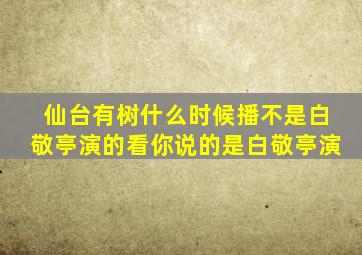 仙台有树什么时候播不是白敬亭演的看你说的是白敬亭演